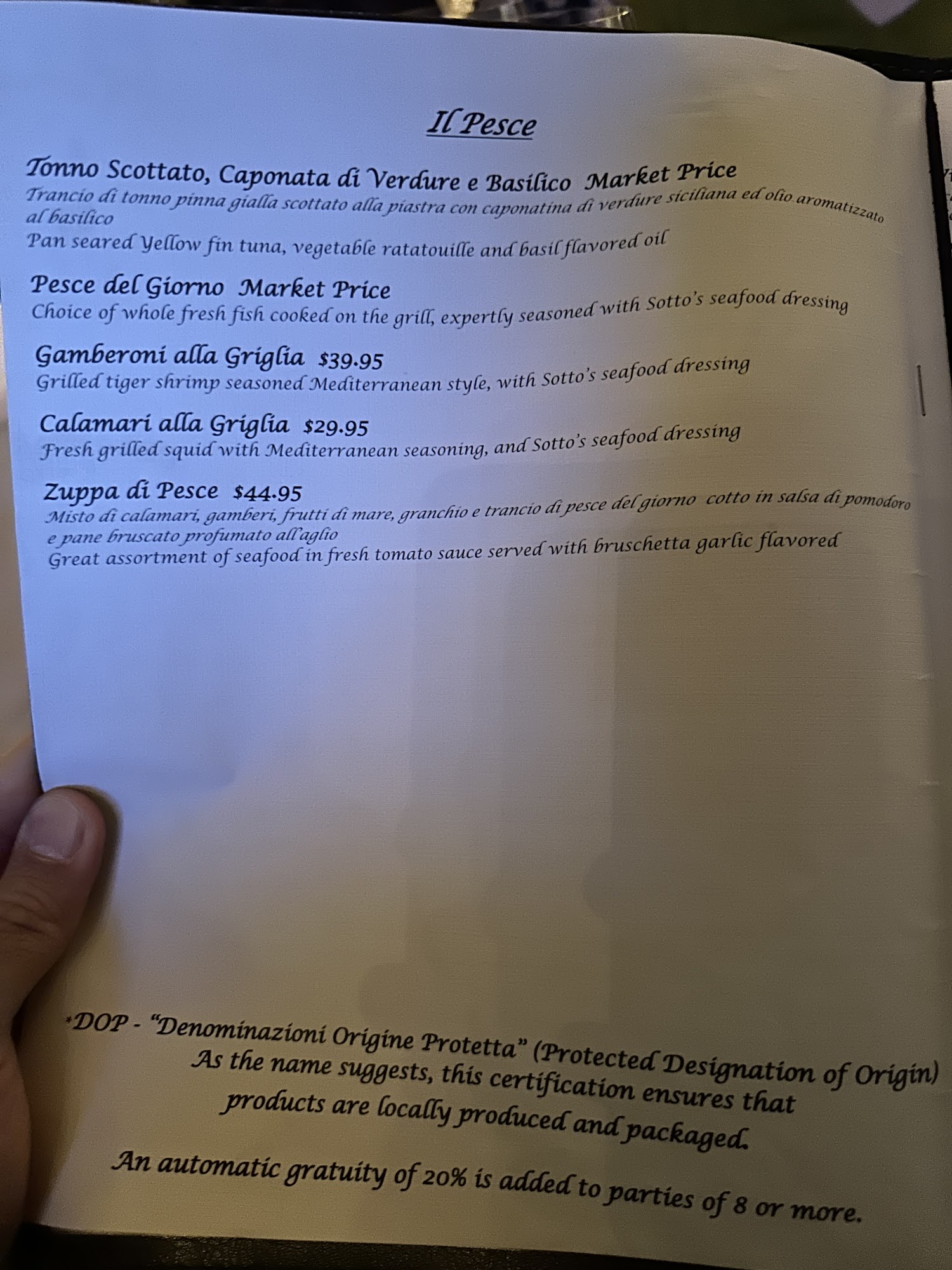 Il Pesce

Tonno Scottato, Caponata di Verdure e Basilico Market Price
Trancio di tonno pinna gialla scottato alla piastra con caponatina di verdure siciliana ed olio aromatizzato al basilico
Pan seared Yellow fin tuna, vegetable ratatouille and basil flavored oil

Pesce del Giorno Market Price
Choice of whole fresh fish cooked on the grill, expertly seasoned with Sotto's seafood dressing

Gamberoni alla Griglia $39.95
Grilled tiger shrimp seasoned Mediterranean style, with Sotto's seafood dressing

Calamari alla Griglia $29.95
Fresh grilled squid with Mediterranean seasoning, and Sotto's seafood dressing

Zuppa di Pesce $44.95
Misto di calamari, gamberi, frutti di mare, granchio e trancio di pesce del giorno cotto in salsa di pomodoro e pane bruscato profumato all'aglio
Great assortment of seafood in fresh tomato sauce served with bruschetta garlic flavored

*DOP - "Denominazioni Origine Protetta" (Protected Designation of Origin)
As the name suggests, this certification ensures that products are locally produced and packaged.

An automatic gratuity of 20% is added to parties of 8 or more.